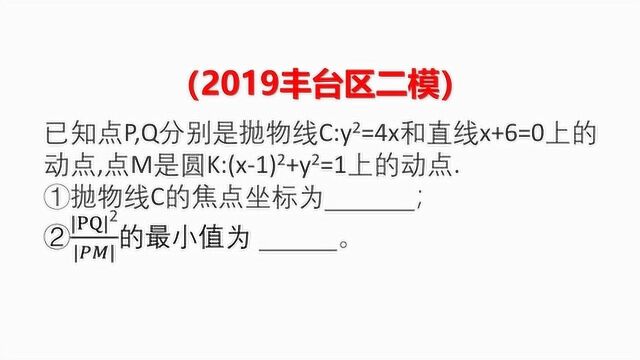 (2019丰台区二模)

已知点P,Q分别是抛物线C:$y^2=4x$和直线$x+6=0$上的动点,点M是圆K:$(x-1)^2+y^2=1$上的动点.

①抛物线C的焦点坐标为_______;

②$\frac{|PQ|^2}{|PM|}$的最小值为 ______。